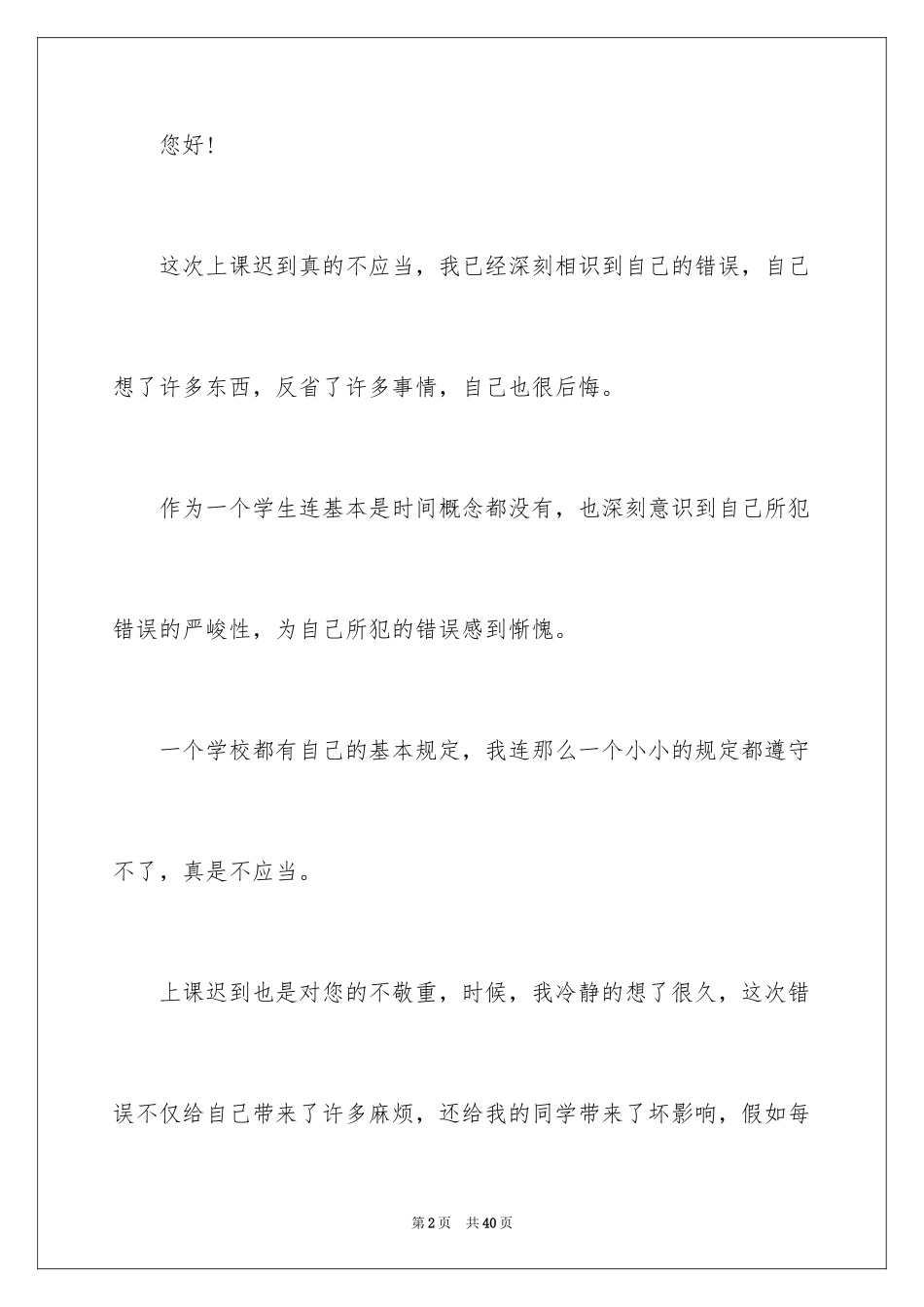 您好!

这次上课迟到真的不应当，我已经深刻相识到自己的错误，自己想了许多东西，反省了许多事情，自己也很后悔。

作为一个学生连基本是时间概念都没有，也深刻意识到自己所犯错误的严峻性，为自己所犯的错误感到惭愧。

一个学校都有自己的基本规定，我连那么一个小小的规定都遵守不了，真是不应当。

上课迟到也是对您的不敬重，时候，我冷静的想了很久，这次错误不仅给自己带来了许多麻烦，还给我的同学带来了坏影响，假如每

第2页　共40页